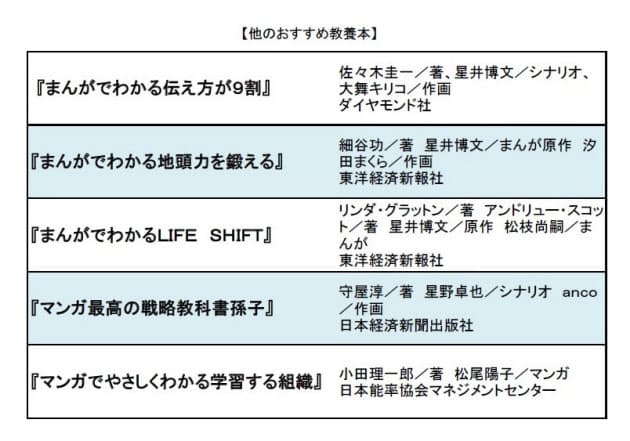 【他のおすすめ教養本】

| 『まんがでわかる伝え方が9割』 | 佐々木圭一／著、星井博文／シナリオ、大舞キリコ／作画 ダイヤモンド社 |
|---|---|
| 『まんがでわかる地頭力を鍛える』 | 細谷功／著 星井博文／まんが原作 汐田まくら／作画 東洋経済新報社 |
| 『まんがでわかるLIFE SHIFT』 | リンダ・グラットン／著 アンドリュー・スコット／著 星井博文／原作 松枝尚嗣／まんが 東洋経済新報社 |
| 『マンガ最高の戦略教科書孫子』 | 守屋淳／著 星野卓也／シナリオ anco／作画 日本経済新聞出版社 |
| 『マンガでやさしくわかる学習する組織』 | 小田理一郎／著 松尾陽子／マンガ 日本能率協会マネジメントセンター |